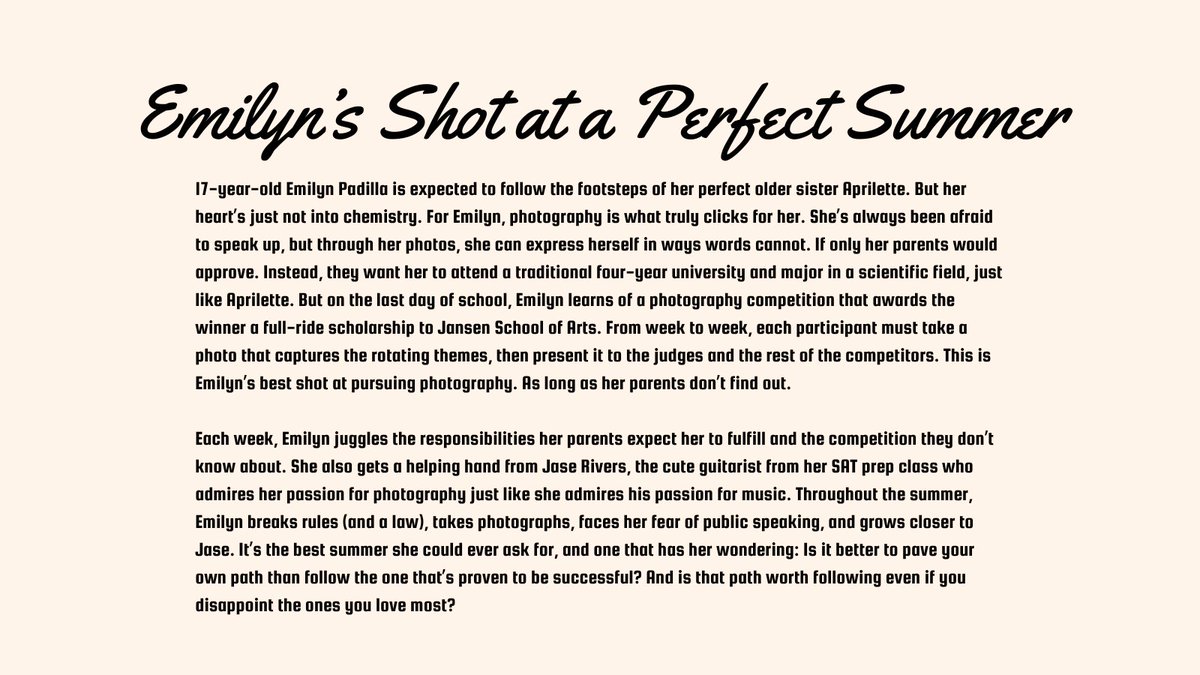 Emilyn's Shot at a Perfect Summer

17-year-old Emilyn Padilla is expected to follow the footsteps of her perfect older sister Aprilette. But her heart's just not into chemistry. For Emilyn, photography is what truly clicks for her. She's always been afraid to speak up, but through her photos, she can express herself in ways words cannot. If only her parents would approve. Instead, they want her to attend a traditional four-year university and major in a scientific field, just like Aprilette. But on the last day of school, Emilyn learns of a photography competition that awards the winner a full-ride scholarship to Jansen School of Arts. From week to week, each participant must take a photo that captures the rotating themes, then present it to the judges and the rest of the competitors. This is Emilyn's best shot at pursuing photography. As long as her parents don't find out.

Each week, Emilyn juggles the responsibilities her parents expect her to fulfill and the competition they don't know about. She also gets a helping hand from Jase Rivers, the cute guitarist from her SAT prep class who admires her passion for photography just like she admires his passion for music. Throughout the summer, Emilyn breaks rules (and a law), takes photographs, faces her fear of public speaking, and grows closer to Jase. It's the best summer she could ever ask for, and one that has her wondering: Is it better to pave your own path than follow the one that's proven to be successful? And is that path worth following even if you disappoint the ones you love most?